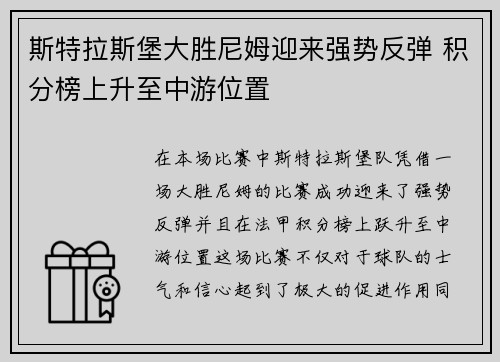 斯特拉斯堡大胜尼姆迎来强势反弹 积分榜上升至中游位置

在本场比赛中斯特拉斯堡队凭借一场大胜尼姆的比赛成功迎来了强势反弹并且在法甲积分榜上跃升至中游位置这场比赛不仅对于球队的士气和信心起到了极大的促进作用同